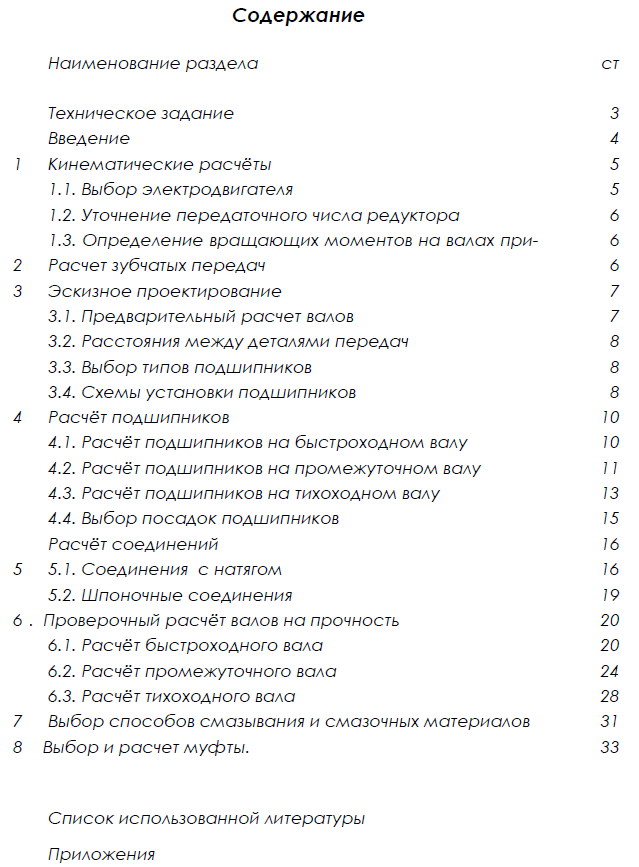 Содержание

| | Наименование раздела | ст |
|---|---|---|
| | Техническое задание | 3 |
| | Введение | 4 |
| 1 | Кинематические расчёты | 5 |
| | 1.1. Выбор электродвигателя | 5 |
| | 1.2. Уточнение передаточного числа редуктора | 6 |
| | 1.3. Определение вращающих моментов на валах при- | 6 |
| 2 | Расчет зубчатых передач | 6 |
| 3 | Эскизное проектирование | 7 |
| | 3.1. Предварительный расчет валов | 7 |
| | 3.2. Расстояния между деталями передач | 8 |
| | 3.3. Выбор типов подшипников | 8 |
| | 3.4. Схемы установки подшипников | 8 |
| 4 | Расчёт подшипников | 10 |
| | 4.1. Расчёт подшипников на быстроходном валу | 10 |
| | 4.2. Расчёт подшипников на промежуточном валу | 11 |
| | 4.3. Расчёт подшипников на тихоходном валу | 13 |
| | 4.4. Выбор посадок подшипников | 15 |
| | Расчёт соединений | 16 |
| 5 | 5.1. Соединения с натягом | 16 |
| | 5.2. Шпоночные соединения | 19 |
| 6 . | Проверочный расчёт валов на прочность | 20 |
| | 6.1. Расчёт быстроходного вала | 20 |
| | 6.2. Расчёт промежуточного вала | 24 |
| | 6.3. Расчёт тихоходного вала | 28 |
| 7 | Выбор способов смазывания и смазочных материалов | 31 |
| 8 | Выбор и расчет муфты. | 33 |

Список использованной литературы

Приложения